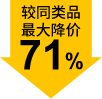 较同类品
最大降价
71%